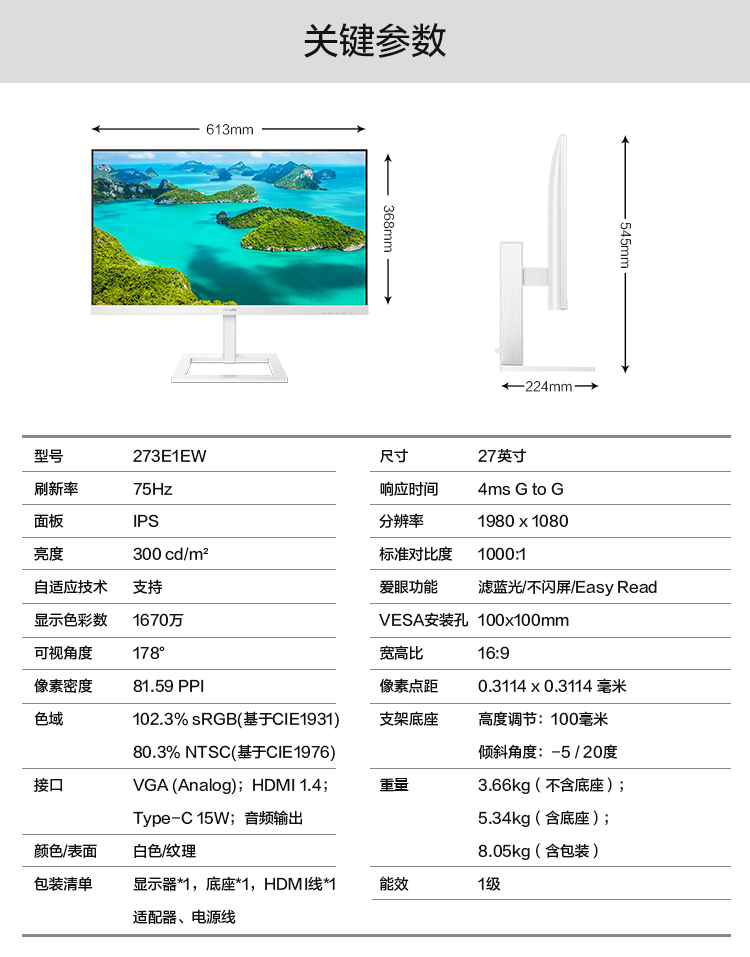 关键参数

613mm

368mm

545mm

224mm

| 型号 | 273E1EW | 尺寸 | 27英寸 |
|---|---|---|---|
| 刷新率 | 75Hz | 响应时间 | 4ms G to G |
| 面板 | IPS | 分辨率 | 1980 x 1080 |
| 亮度 | 300 cd/m² | 标准对比度 | 1000:1 |
| 自适应技术 | 支持 | 爱眼功能 | 滤蓝光/不闪屏/Easy Read |
| 显示色彩数 | 1670万 | VESA安装孔 | 100x100mm |
| 可视角度 | 178° | 宽高比 | 16:9 |
| 像素密度 | 81.59 PPI | 像素点距 | 0.3114 x 0.3114 毫米 |
| 色域 | 102.3% sRGB(基于CIE1931) 80.3% NTSC(基于CIE1976) | 支架底座 | 高度调节：100毫米 倾斜角度：-5 / 20度 |
| 接口 | VGA (Analog)；HDMI 1.4；Type-C 15W；音频输出 | 重量 | 3.66kg（不含底座）；5.34kg（含底座）；8.05kg（含包装） |
| 颜色/表面 | 白色/纹理 | | |
| 包装清单 | 显示器*1，底座*1，HDMI线*1 适配器、电源线 | 能效 | 1级 |